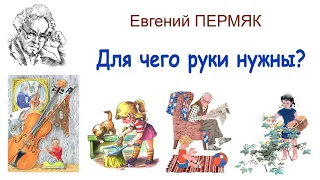 Евгений ПЕРМЯК

Для чего руки нужны?